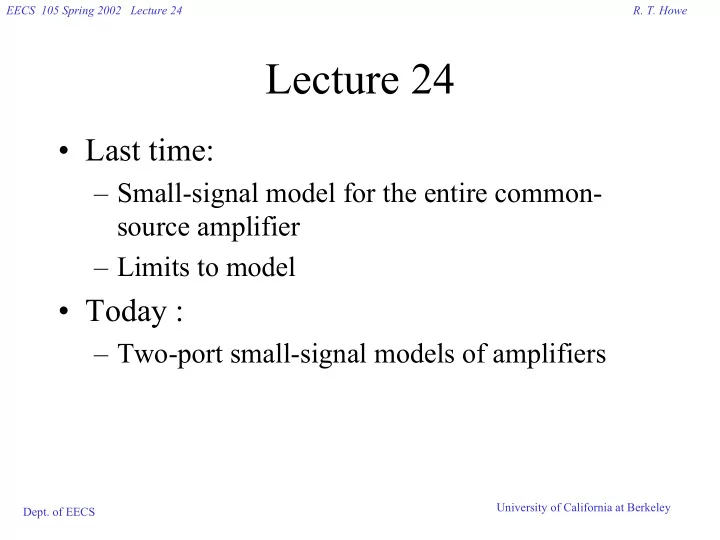 EECS 105 Spring 2002 Lecture 24

R. T. Howe

Lecture 24

• Last time:
– Small-signal model for the entire common-source amplifier
– Limits to model
• Today :
– Two-port small-signal models of amplifiers

Dept. of EECS

University of California at Berkeley